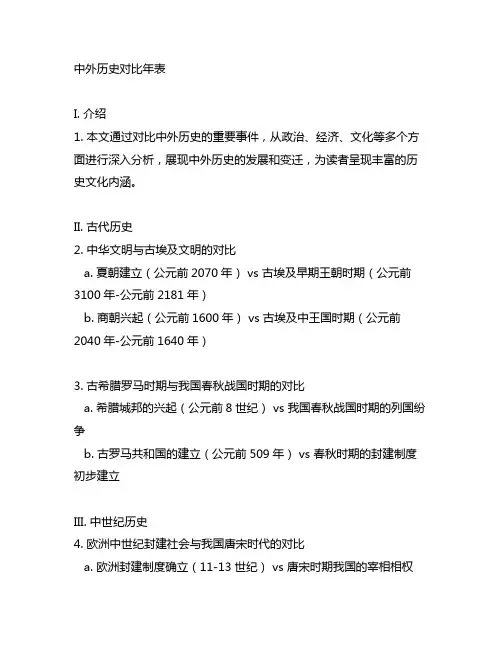 中外历史对比年表

I. 介绍
1. 本文通过对比中外历史的重要事件，从政治、经济、文化等多个方面进行深入分析，展现中外历史的发展和变迁，为读者呈现丰富的历史文化内涵。

II. 古代历史
2. 中华文明与古埃及文明的对比
a. 夏朝建立（公元前 2070 年） vs 古埃及早期王朝时期（公元前 3100 年-公元前 2181 年）
b. 商朝兴起（公元前 1600 年） vs 古埃及中王国时期（公元前 2040 年-公元前 1640 年）

3. 古希腊罗马时期与我国春秋战国时期的对比
a. 希腊城邦的兴起（公元前 8 世纪） vs 我国春秋战国时期的列国纷争
b. 古罗马共和国的建立（公元前 509 年） vs 春秋时期的封建制度初步建立

III. 中世纪历史
4. 欧洲中世纪封建社会与我国唐宋时代的对比
a. 欧洲封建制度确立（11-13 世纪） vs 唐宋时期我国的宰相相权